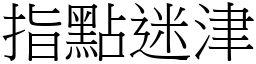 指點迷津